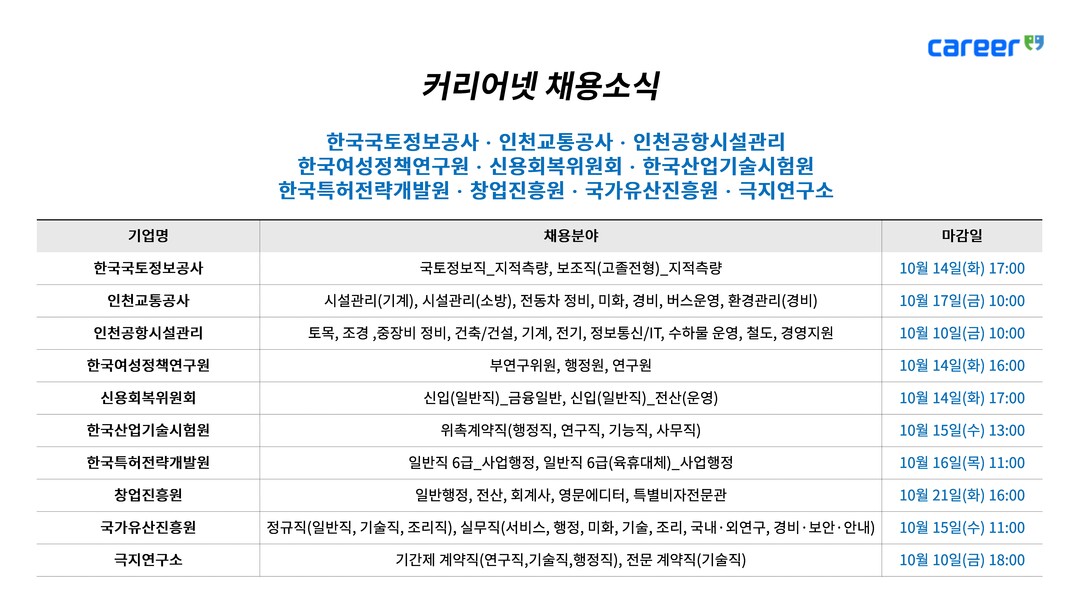 career

커리어넷 채용소식

한국국토정보공사 · 인천교통공사 · 인천공항시설관리
한국여성정책연구원 · 신용회복위원회 · 한국산업기술시험원
한국특허전략개발원 · 창업진흥원 · 국가유산진흥원 · 극지연구소

| 기업명 | 채용분야 | 마감일 |
|---|---|---|
| 한국국토정보공사 | 국토정보직_지적측량, 보조직(고졸전형)_지적측량 | 10월 14일(화) 17:00 |
| 인천교통공사 | 시설관리(기계), 시설관리(소방), 전동차 정비, 미화, 경비, 버스운영, 환경관리(경비) | 10월 17일(금) 10:00 |
| 인천공항시설관리 | 토목, 조경 ,중장비 정비, 건축/건설, 기계, 전기, 정보통신/IT, 수하물 운영, 철도, 경영지원 | 10월 10일(금) 10:00 |
| 한국여성정책연구원 | 부연구위원, 행정원, 연구원 | 10월 14일(화) 16:00 |
| 신용회복위원회 | 신입(일반직)_금융일반, 신입(일반직)_전산(운영) | 10월 14일(화) 17:00 |
| 한국산업기술시험원 | 위촉계약직(행정직, 연구직, 기능직, 사무직) | 10월 15일(수) 13:00 |
| 한국특허전략개발원 | 일반직 6급_사업행정, 일반직 6급(육휴대체)_사업행정 | 10월 16일(목) 11:00 |
| 창업진흥원 | 일반행정, 전산, 회계사, 영문에디터, 특별비자전문관 | 10월 21일(화) 16:00 |
| 국가유산진흥원 | 정규직(일반직, 기술직, 조리직), 실무직(서비스, 행정, 미화, 기술, 조리, 국내·외연구, 경비·보안·안내) | 10월 15일(수) 11:00 |
| 극지연구소 | 기간제 계약직(연구직,기술직,행정직), 전문 계약직(기술직) | 10월 10일(금) 18:00 |